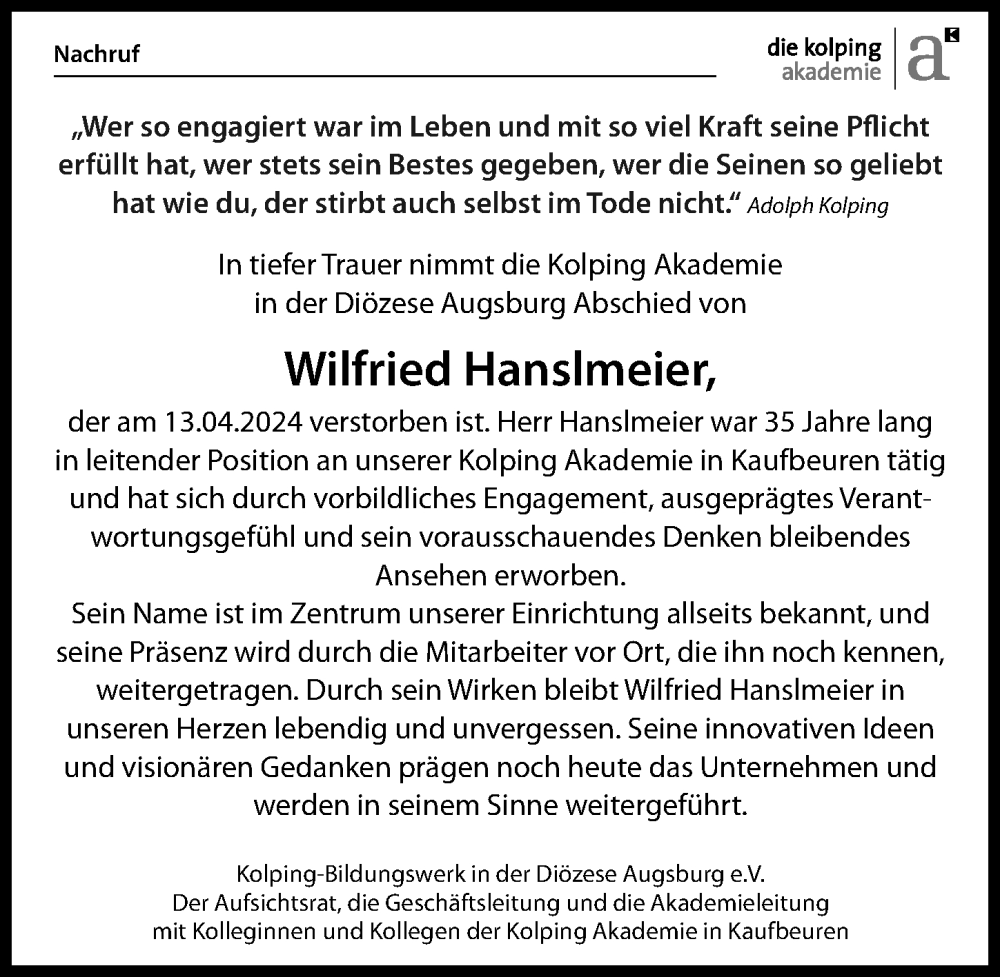 Nachruf

die kolping akademie

a

„Wer so engagiert war im Leben und mit so viel Kraft seine Pflicht erfüllt hat, wer stets sein Bestes gegeben, wer die Seinen so geliebt hat wie du, der stirbt auch selbst im Tode nicht.“ Adolph Kolping

In tiefer Trauer nimmt die Kolping Akademie in der Diözese Augsburg Abschied von

Wilfried Hanslmeier,

der am 13.04.2024 verstorben ist. Herr Hanslmeier war 35 Jahre lang in leitender Position an unserer Kolping Akademie in Kaufbeuren tätig und hat sich durch vorbildliches Engagement, ausgeprägtes Verantwortungsgefühl und sein vorausschauendes Denken bleibendes Ansehen erworben.
Sein Name ist im Zentrum unserer Einrichtung allseits bekannt, und seine Präsenz wird durch die Mitarbeiter vor Ort, die ihn noch kennen, weitergetragen. Durch sein Wirken bleibt Wilfried Hanslmeier in unseren Herzen lebendig und unvergessen. Seine innovativen Ideen und visionären Gedanken prägen noch heute das Unternehmen und werden in seinem Sinne weitergeführt.

Kolping-Bildungswerk in der Diözese Augsburg e.V.
Der Aufsichtsrat, die Geschäftsleitung und die Akademieleitung mit Kolleginnen und Kollegen der Kolping Akademie in Kaufbeuren